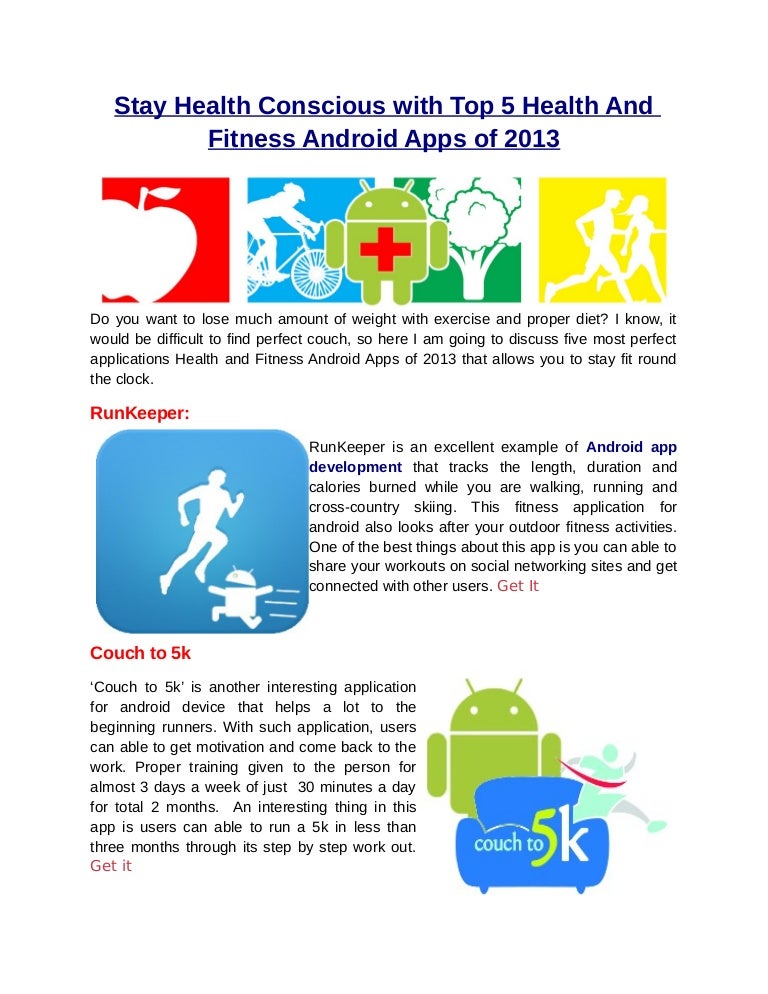 Stay Health Conscious with Top 5 Health And Fitness Android Apps of 2013

Do you want to lose much amount of weight with exercise and proper diet? I know, it would be difficult to find perfect couch, so here I am going to discuss five most perfect applications Health and Fitness Android Apps of 2013 that allows you to stay fit round the clock.

RunKeeper:

RunKeeper is an excellent example of Android app development that tracks the length, duration and calories burned while you are walking, running and cross-country skiing. This fitness application for android also looks after your outdoor fitness activities. One of the best things about this app is you can able to share your workouts on social networking sites and get connected with other users. Get It

Couch to 5k

'Couch to 5k' is another interesting application for android device that helps a lot to the beginning runners. With such application, users can able to get motivation and come back to the work. Proper training given to the person for almost 3 days a week of just 30 minutes a day for total 2 months. An interesting thing in this app is users can able to run a 5k in less than three months through its step by step work out. Get it

couch to 5k